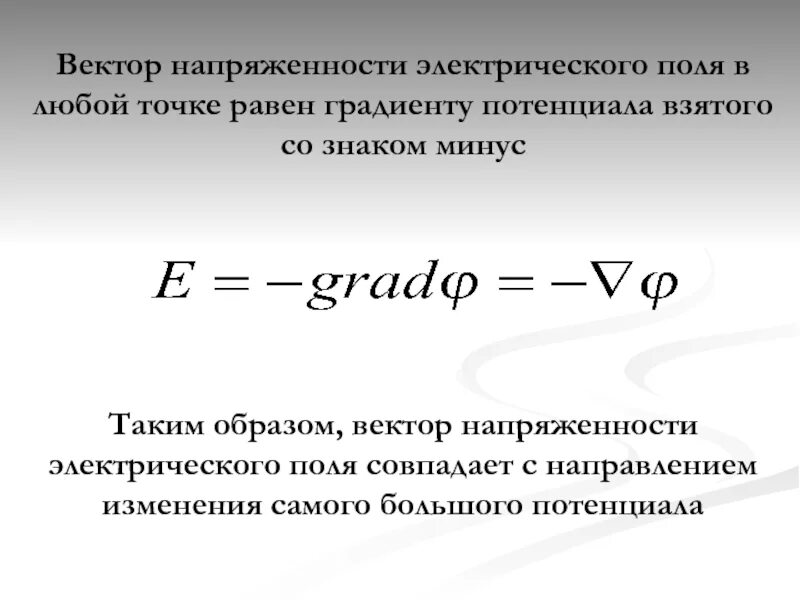 Вектор напряженности электрического поля в любой точке равен градиенту потенциала взятого со знаком минус

$E = -grad\varphi = -\nabla\varphi$

Таким образом, вектор напряженности электрического поля совпадает с направлением изменения самого большого потенциала